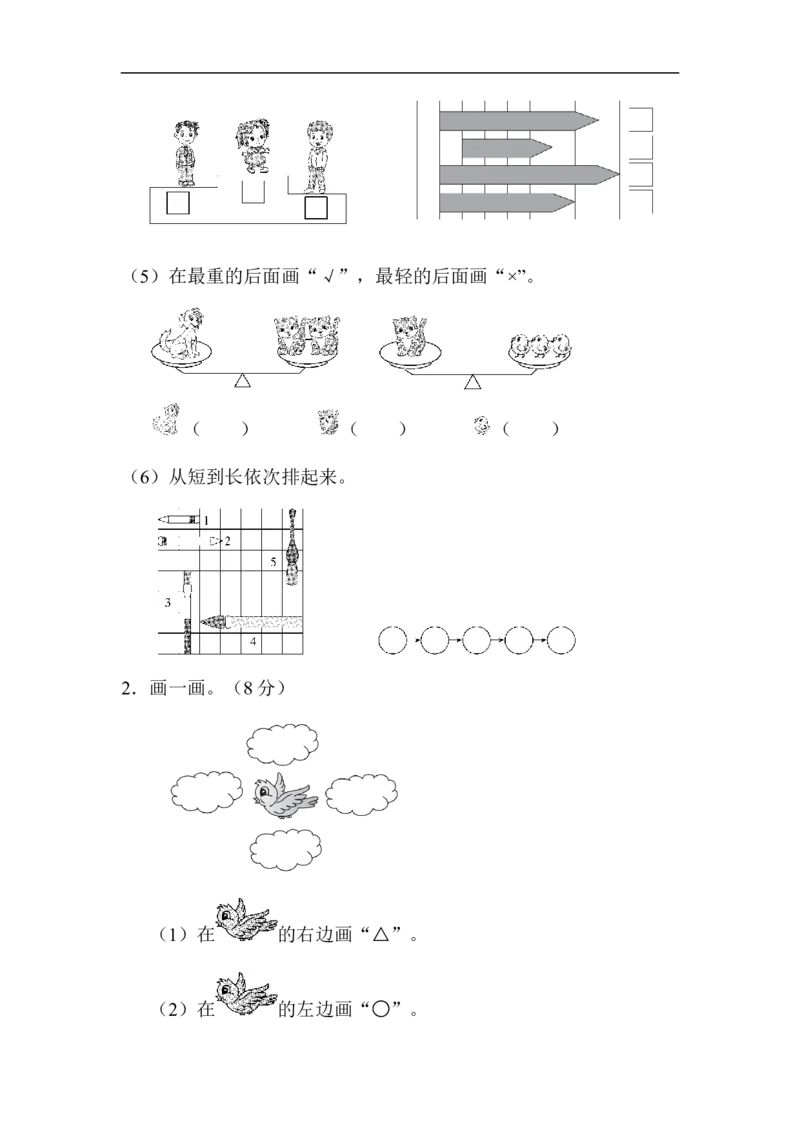 (5)在最重的后面画“√”，最轻的后面画“×”。

(　　)　(　　)　(　　)

(6)从短到长依次排起来。

1
2
5
3
4

2.画一画。(8分)

(1)在的右边画“△”。

(2)在的左边画“○”。